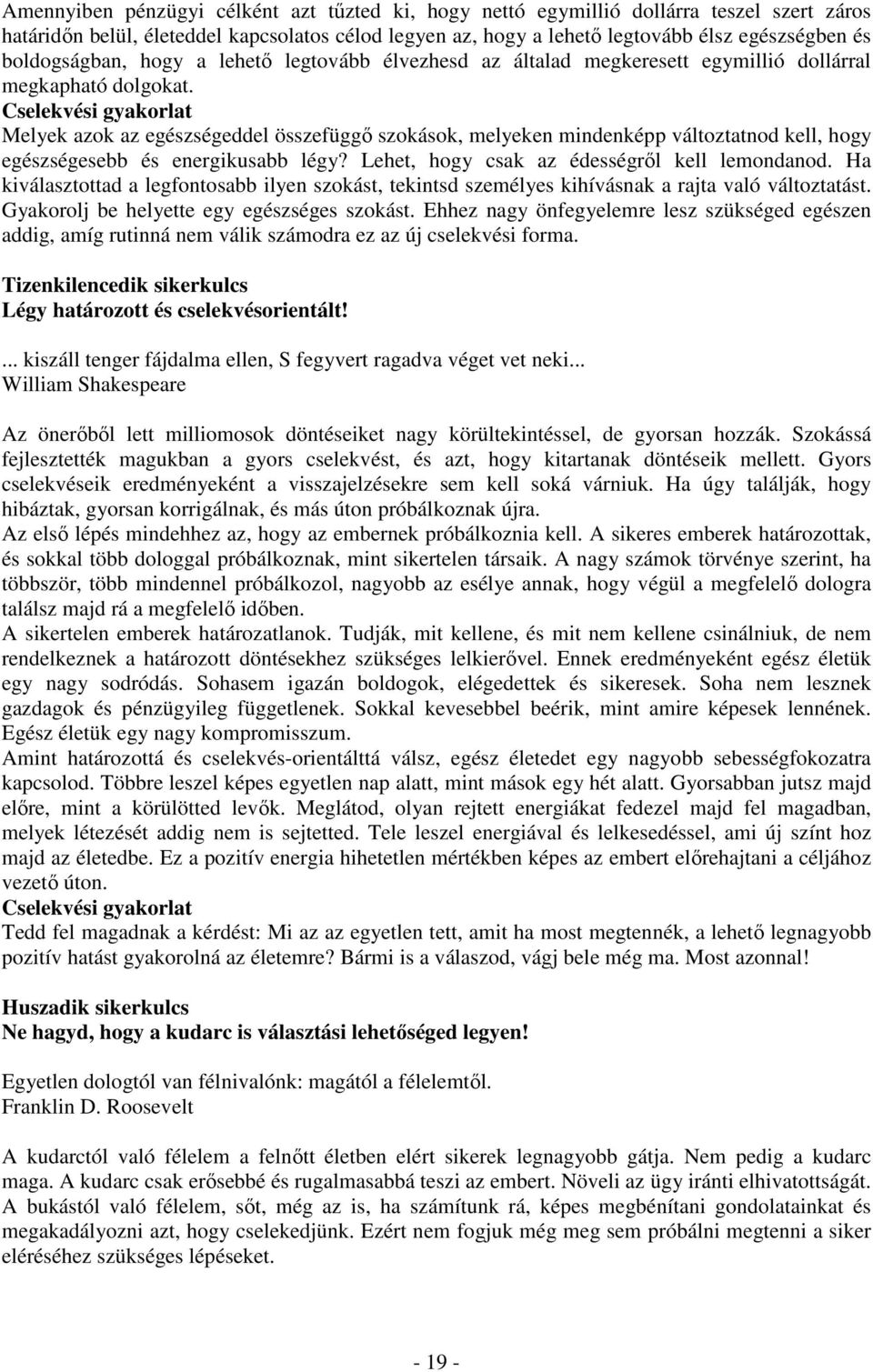 Amennyiben pénzügyi célként azt tűzted ki, hogy nettó egymillió dollárra teszel szert záros határidőn belül, életeddel kapcsolatos célod legyen az, hogy a lehető legtovább élsz egészségben és boldogságban, hogy a lehető legtovább élvezhesd az általad megkeresett egymillió dollárral megkapható dolgokat.
Cselekvési gyakorlat
Melyek azok az egészségeddel összefüggő szokások, melyeken mindenképp változtatnod kell, hogy egészségesebb és energikusabb légy? Lehet, hogy csak az édességről kell lemondanod. Ha kiválasztottad a legfontosabb ilyen szokást, tekintsd személyes kihívásnak a rajta való változtatást. Gyakorolj be helyette egy egészséges szokást. Ehhez nagy önfegyelemre lesz szükséged egészen addig, amíg rutinná nem válik számodra ez az új cselekvési forma.

Tizenkilencedik sikerkulcs
Légy határozott és cselekvésorientált!

... kiszáll tenger fájdalma ellen, S fegyvert ragadva véget vet neki...
William Shakespeare

Az önerőből lett milliomosok döntéseiket nagy körültekintéssel, de gyorsan hozzák. Szokássá fejlesztették magukban a gyors cselekvést, és azt, hogy kitartanak döntéseik mellett. Gyors cselekvéseik eredményeként a visszajelzésekre sem kell soká várniuk. Ha úgy találják, hogy hibáztak, gyorsan korrigálnak, és más úton próbálkoznak újra.
Az első lépés mindehhez az, hogy az embernek próbálkoznia kell. A sikeres emberek határozottak, és sokkal több dologgal próbálkoznak, mint sikertelen társaik. A nagy számok törvénye szerint, ha többször, több mindennel próbálkozol, nagyobb az esélye annak, hogy végül a megfelelő dologra találsz majd rá a megfelelő időben.
A sikertelen emberek határozatlanok. Tudják, mit kellene, és mit nem kellene csinálniuk, de nem rendelkeznek a határozott döntésekhez szükséges lelkierővel. Ennek eredményeként egész életük egy nagy sodródás. Sohasem igazán boldogok, elégedettek és sikeresek. Soha nem lesznek gazdagok és pénzügyileg függetlenek. Sokkal kevesebbel beérik, mint amire képesek lennének. Egész életük egy nagy kompromisszum.
Amint határozottá és cselekvés-orientálttá válsz, egész életedet egy nagyobb sebességfokozatra kapcsolod. Többre leszel képes egyetlen nap alatt, mint mások egy hét alatt. Gyorsabban jutsz majd előre, mint a körülötted levők. Meglátod, olyan rejtett energiákat fedezel majd fel magadban, melyek létezését addig nem is sejtetted. Tele leszel energiával és lelkesedéssel, ami új színt hoz majd az életedbe. Ez a pozitív energia hihetetlen mértékben képes az embert előrehajtani a céljához vezető úton.
Cselekvési gyakorlat
Tedd fel magadnak a kérdést: Mi az az egyetlen tett, amit ha most megtennék, a lehető legnagyobb pozitív hatást gyakorolná az életemre? Bármi is a válaszod, vágj bele még ma. Most azonnal!

Huszadik sikerkulcs
Ne hagyd, hogy a kudarc is választási lehetőséged legyen!

Egyetlen dologtól van félnivalónk: magától a félelemtől.
Franklin D. Roosevelt

A kudarctól való félelem a felnőtt életben elért sikerek legnagyobb gátja. Nem pedig a kudarc maga. A kudarc csak erősebbé és rugalmasabbá teszi az embert. Növeli az ügy iránti elhivatottságát. A bukástól való félelem, sőt, még az is, ha számítunk rá, képes megbénítani gondolatainkat és megakadályozni azt, hogy cselekedjünk. Ezért nem fogjuk még meg sem próbálni megtenni a siker eléréséhez szükséges lépéseket.

- 19 -